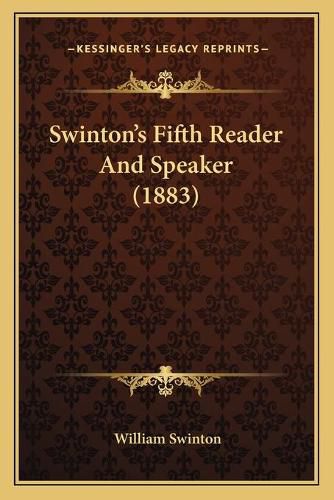 —KESSINGER'S LEGACY REPRINTS—

Swinton's Fifth Reader And Speaker (1883)

William Swinton